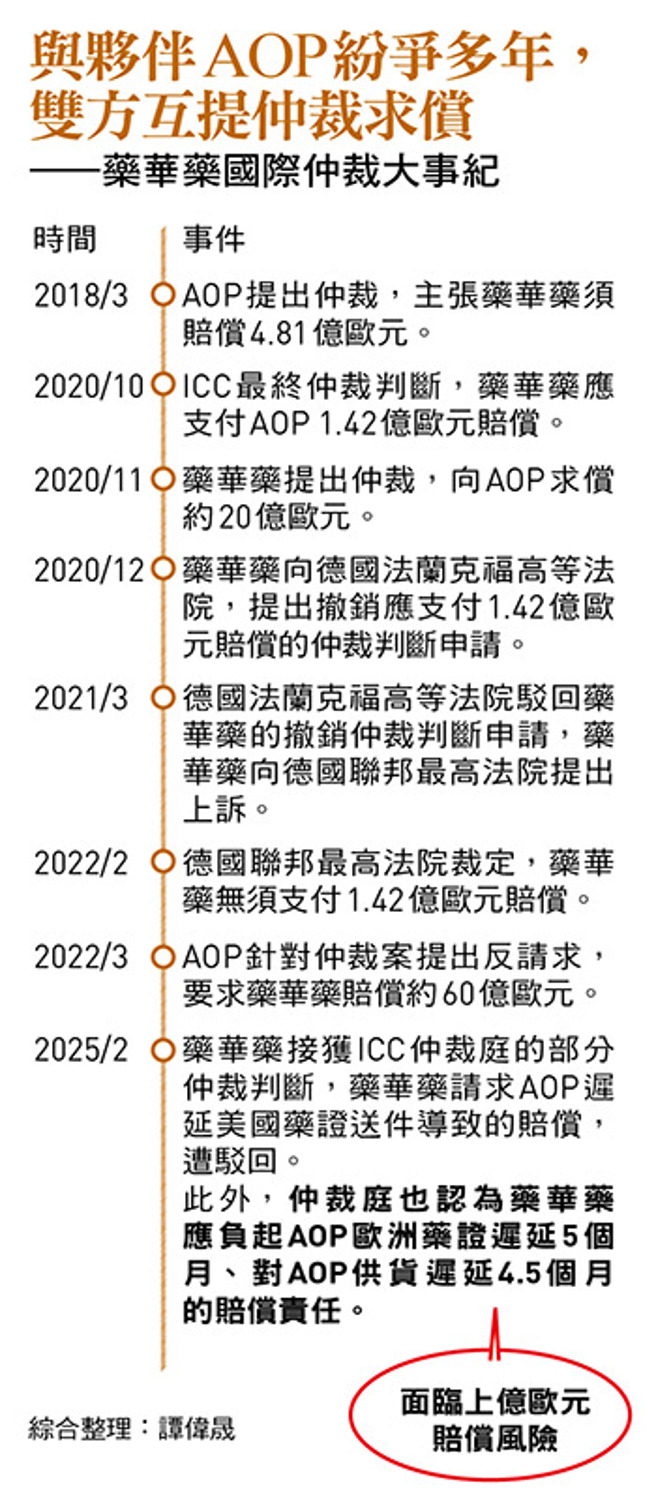 與夥伴AOP紛爭多年，雙方互提仲裁求償
——藥華藥國際仲裁大事紀

| 時間 | 事件 |
|---|---|
| 2018/3 | AOP提出仲裁，主張藥華藥須賠償4.81億歐元。 |
| 2020/10 | ICC最終仲裁判斷，藥華藥應支付AOP 1.42億歐元賠償。 |
| 2020/11 | 藥華藥提出仲裁，向AOP求償約20億歐元。 |
| 2020/12 | 藥華藥向德國法蘭克福高等法院，提出撤銷應支付1.42億歐元賠償的仲裁判斷申請。 |
| 2021/3 | 德國法蘭克福高等法院駁回藥華藥的撤銷仲裁判斷申請，藥華藥向德國聯邦最高法院提出上訴。 |
| 2022/2 | 德國聯邦最高法院裁定，藥華藥無須支付1.42億歐元賠償。 |
| 2022/3 | AOP針對仲裁案提出反請求，要求藥華藥賠償約60億歐元。 |
| 2025/2 | 藥華藥接獲ICC仲裁庭的部分仲裁判斷，藥華藥請求AOP遲延美國藥證送件導致的賠償，遭駁回。此外，仲裁庭也認為藥華藥應負起AOP歐洲藥證遲延5個月、對AOP供貨遲延4.5個月的賠償責任。 |

面臨上億歐元賠償風險

綜合整理：譚偉晟